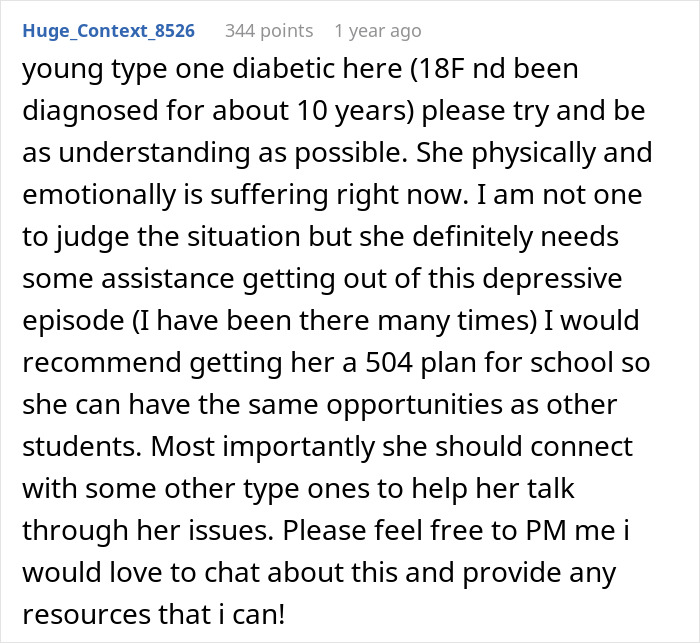 Huge_Context_8526 344 points 1 year ago

young type one diabetic here (18F nd been diagnosed for about 10 years) please try and be as understanding as possible. She physically and emotionally is suffering right now. I am not one to judge the situation but she definitely needs some assistance getting out of this depressive episode (I have been there many times) I would recommend getting her a 504 plan for school so she can have the same opportunities as other students. Most importantly she should connect with some other type ones to help her talk through her issues. Please feel free to PM me i would love to chat about this and provide any resources that i can!